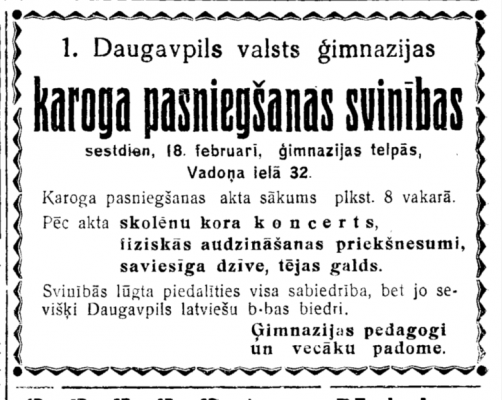 1. Daugavpils valsts ģimnazijas

karoga pasniegšanas svinības

sestdien, 18. februarī, ģimnazijas telpās, Vadoņa ielā 32.

Karoga pasniegšanas akta sākums plkst. 8 vakarā.

Pēc akta skolēnu kora koncerts, fiziskās audzināšanas priekšnesumi, saviesīga dzīve, tējas galds.

Svinībās lūgta piedalīties visa sabiedrība, bet jo sevišķi Daugavpils latviešu b-bas biedri.

Ģimnazijas pedagogi un vecāku padome.